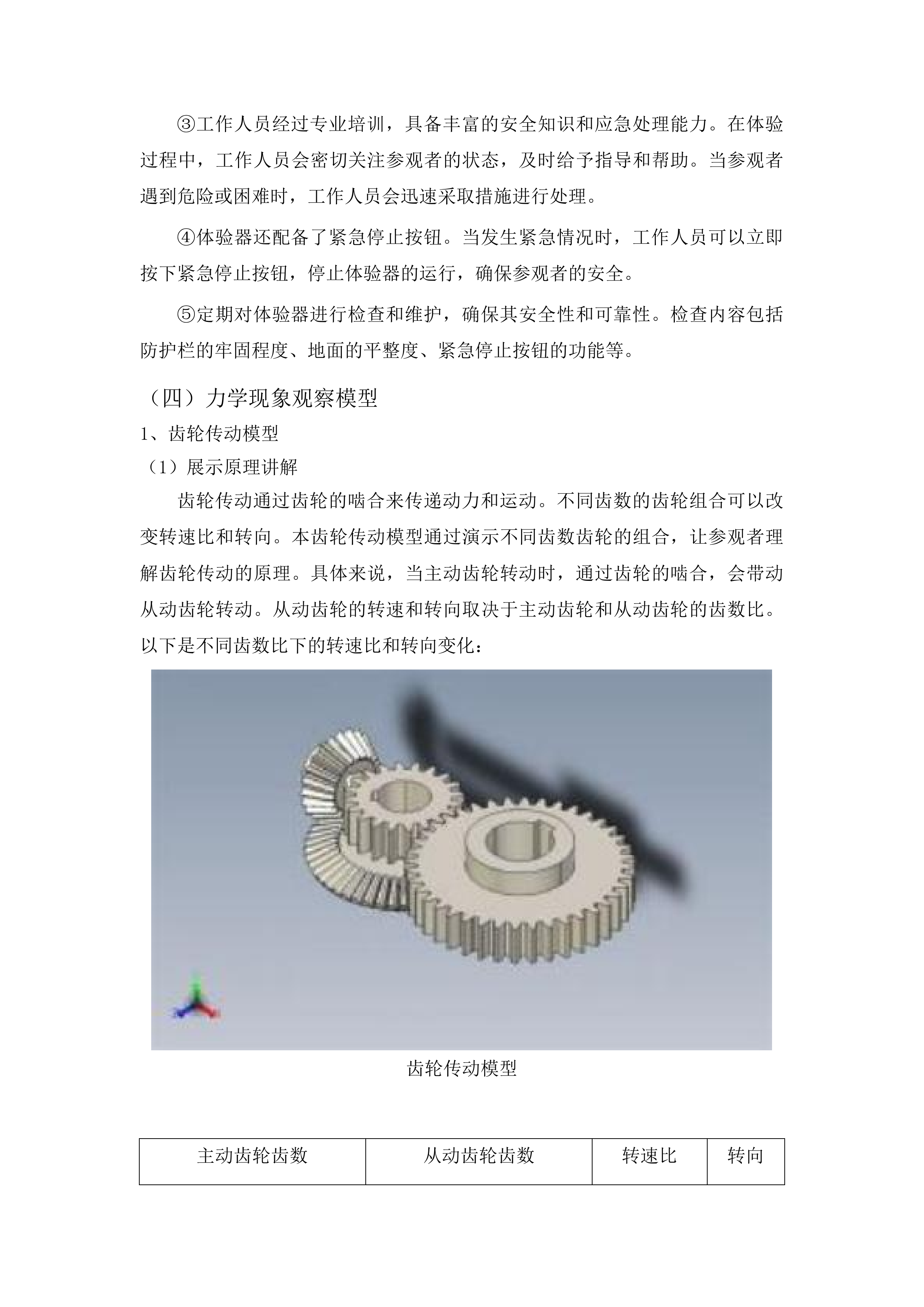 ③工作人员经过专业培训，具备丰富的安全知识和应急处理能力。在体验过程中，工作人员会密切关注参观者的状态，及时给予指导和帮助。当参观者遇到危险或困难时，工作人员会迅速采取措施进行处理。

④体验器还配备了紧急停止按钮。当发生紧急情况时，工作人员可以立即按下紧急停止按钮，停止体验器的运行，确保参观者的安全。

⑤定期对体验器进行检查和维护，确保其安全性和可靠性。检查内容包括防护栏的牢固程度、地面的平整度、紧急停止按钮的功能等。

（四）力学现象观察模型

1、齿轮传动模型

（1）展示原理讲解

齿轮传动通过齿轮的啮合来传递动力和运动。不同齿数的齿轮组合可以改变转速比和转向。本齿轮传动模型通过演示不同齿数齿轮的组合，让参观者理解齿轮传动的原理。具体来说，当主动齿轮转动时，通过齿轮的啮合，会带动从动齿轮转动。从动齿轮的转速和转向取决于主动齿轮和从动齿轮的齿数比。以下是不同齿数比下的转速比和转向变化：

齿轮传动模型

| 主动齿轮齿数 | 从动齿轮齿数 | 转速比 | 转向 |
|---|---|---|---|